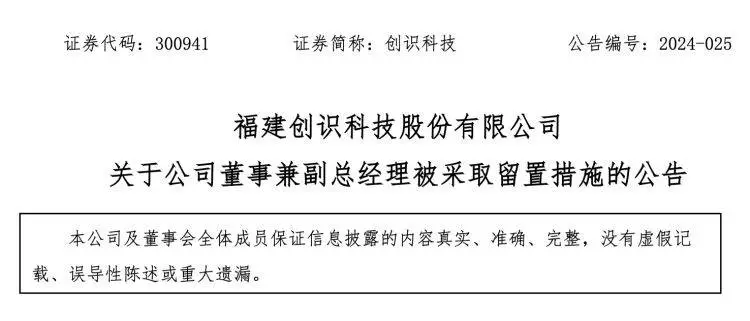 证券代码：300941　　证券简称：创识科技　　公告编号：2024-025

福建创识科技股份有限公司

关于公司董事兼副总经理被采取留置措施的公告

本公司及董事会全体成员保证信息披露的内容真实、准确、完整，没有虚假记载、误导性陈述或重大遗漏。